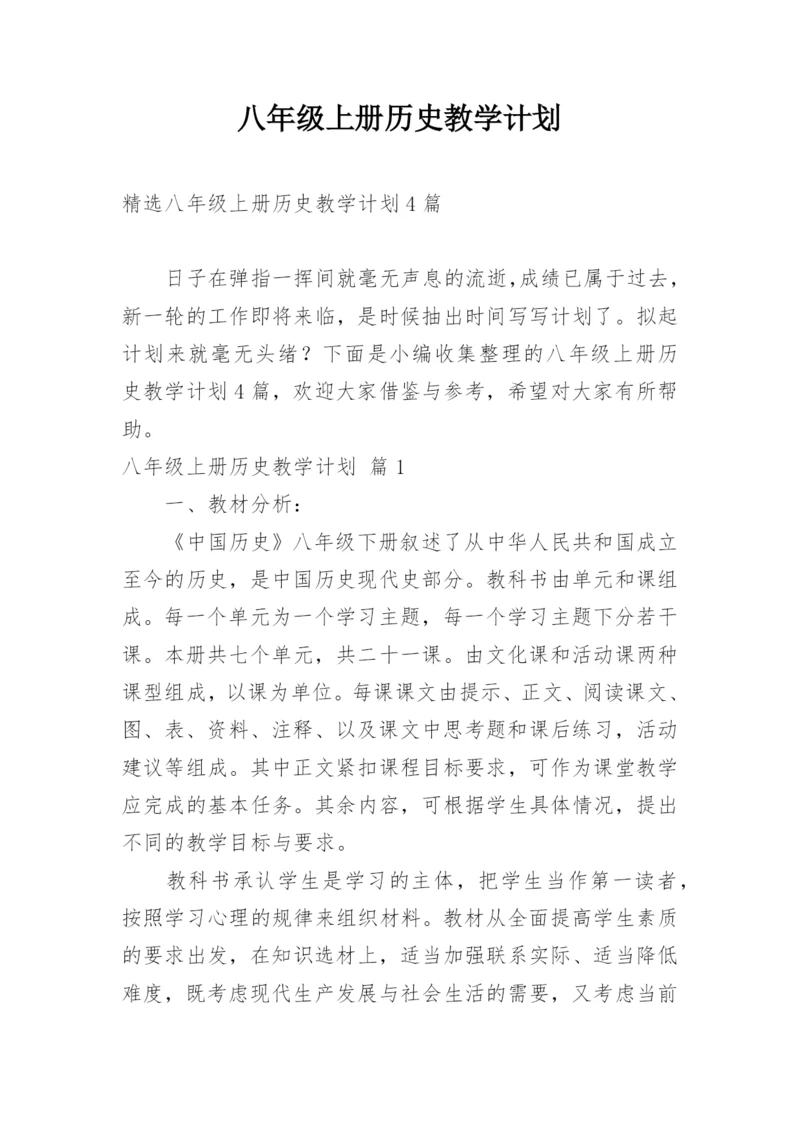 八年级上册历史教学计划

精选八年级上册历史教学计划4篇

日子在弹指一挥间就毫无声息的流逝,成绩已属于过去，新一轮的工作即将来临，是时候抽出时间写写计划了。拟起计划来就毫无头绪？下面是小编收集整理的八年级上册历史教学计划4篇，欢迎大家借鉴与参考，希望对大家有所帮助。

八年级上册历史教学计划 篇1

一、教材分析：

《中国历史》八年级下册叙述了从中华人民共和国成立至今的历史，是中国历史现代史部分。教科书由单元和课组成。每一个单元为一个学习主题，每一个学习主题下分若干课。本册共七个单元，共二十一课。由文化课和活动课两种课型组成，以课为单位。每课课文由提示、正文、阅读课文、图、表、资料、注释、以及课文中思考题和课后练习，活动建议等组成。其中正文紧扣课程目标要求，可作为课堂教学应完成的基本任务。其余内容，可根据学生具体情况，提出不同的教学目标与要求。

教科书承认学生是学习的主体，把学生当作第一读者，按照学习心理的规律来组织材料。教材从全面提高学生素质的要求出发，在知识选材上，适当加强联系实际、适当降低难度，既考虑现代生产发展与社会生活的需要，又考虑当前